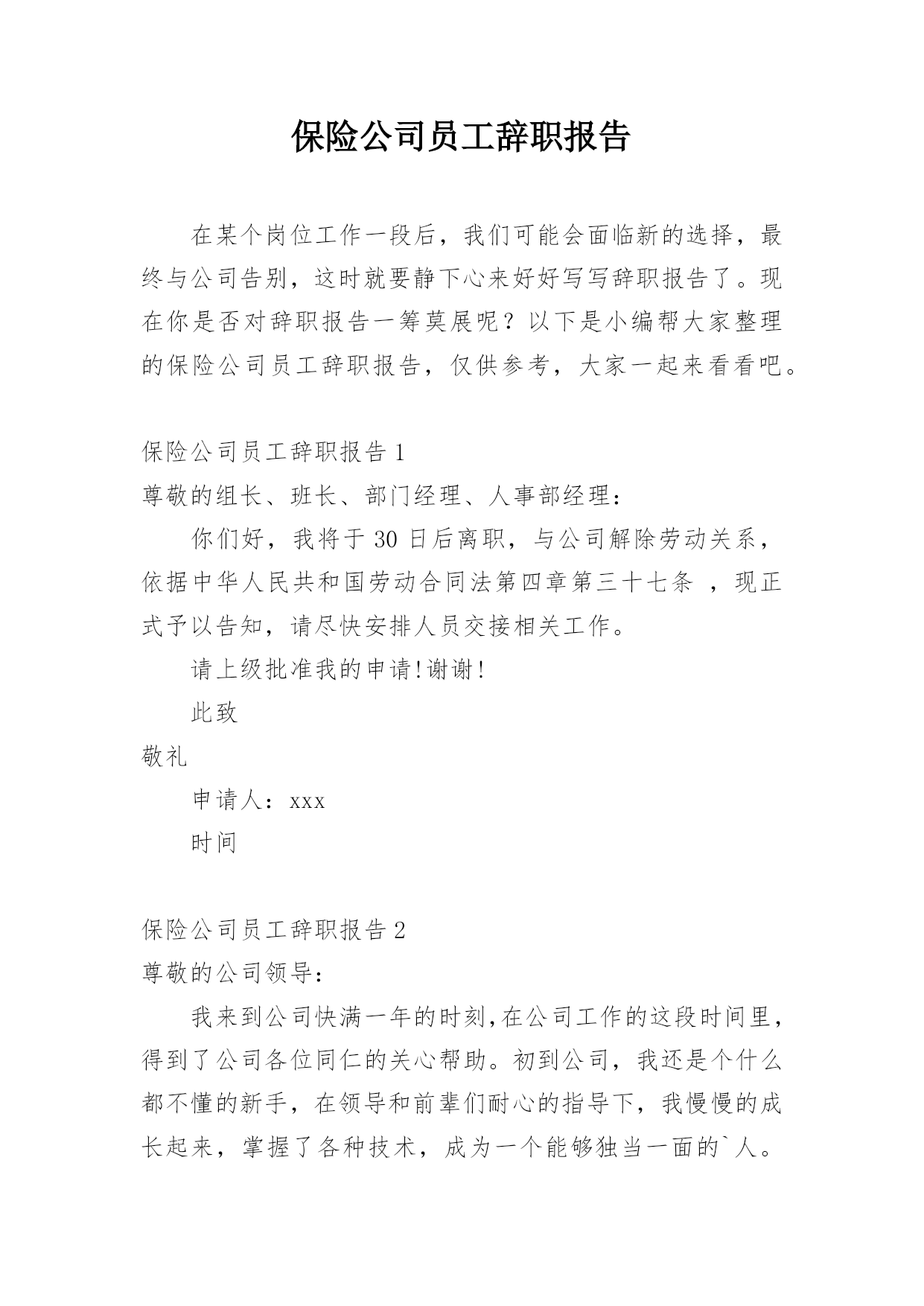 保险公司员工辞职报告

在某个岗位工作一段后，我们可能会面临新的选择，最终与公司告别，这时就要静下心来好好写写辞职报告了。现在你是否对辞职报告一筹莫展呢？以下是小编帮大家整理的保险公司员工辞职报告，仅供参考，大家一起来看看吧。

保险公司员工辞职报告 1
尊敬的组长、班长、部门经理、人事部经理：

你们好，我将于 30 日后离职，与公司解除劳动关系，依据中华人民共和国劳动合同法第四章第三十七条 ，现正式予以告知，请尽快安排人员交接相关工作。

请上级批准我的申请!谢谢!

此致

敬礼

申请人：xxx

时间

保险公司员工辞职报告 2
尊敬的公司领导：

我来到公司快满一年的时刻,在公司工作的这段时间里，得到了公司各位同仁的关心帮助。初到公司，我还是个什么都不懂的新手，在领导和前辈们耐心的指导下，我慢慢的成长起来，掌握了各种技术，成为一个能够独当一面的`人。